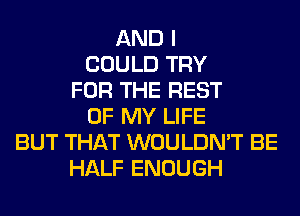 AND I
COULD TRY
FOR THE REST
OF MY LIFE
BUT THAT WOULDN'T BE
HALF ENOUGH